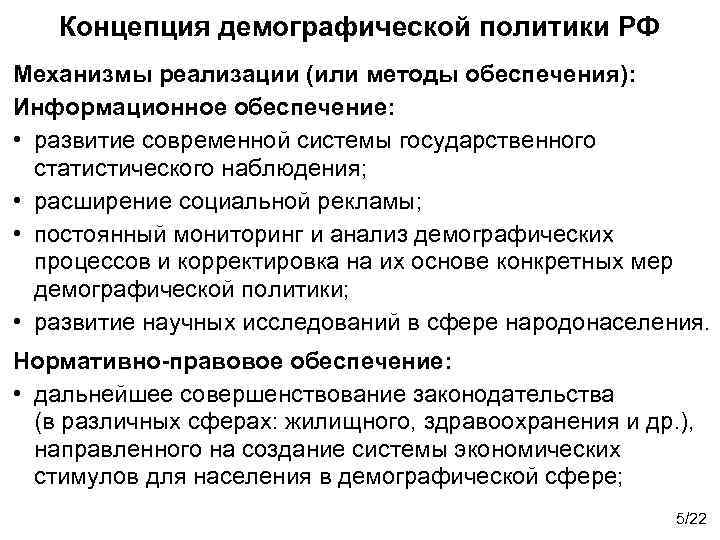 Концепция демографической политики РФ

Механизмы реализации (или методы обеспечения):

Информационное обеспечение:

• развитие современной системы государственного статистического наблюдения;
• расширение социальной рекламы;
• постоянный мониторинг и анализ демографических процессов и корректировка на их основе конкретных мер демографической политики;
• развитие научных исследований в сфере народонаселения.

Нормативно-правовое обеспечение:

• дальнейшее совершенствование законодательства (в различных сферах: жилищного, здравоохранения и др.), направленного на создание системы экономических стимулов для населения в демографической сфере;

5/22